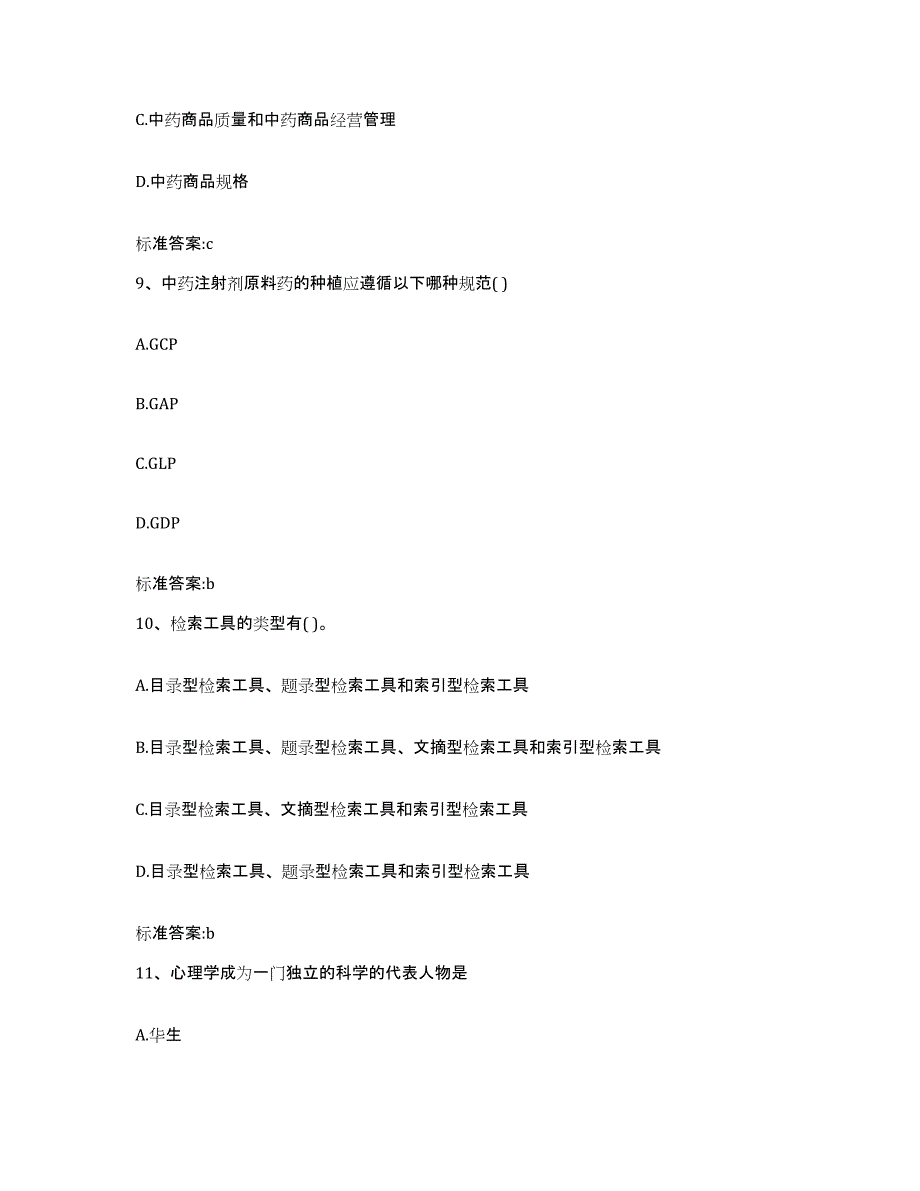 C.中药商品质量和中药商品经营管理

D.中药商品规格

标准答案:c

9、中药注射剂原料药的种植应遵循以下哪种规范( )

A.GCP

B.GAP

C.GLP

D.GDP

标准答案:b

10、检索工具的类型有( )。

A.目录型检索工具、题录型检索工具和索引型检索工具

B.目录型检索工具、题录型检索工具、文摘型检索工具和索引型检索工具

C.目录型检索工具、文摘型检索工具和索引型检索工具

D.目录型检索工具、题录型检索工具和索引型检索工具

标准答案:b

11、心理学成为一门独立的科学的代表人物是

A.华生